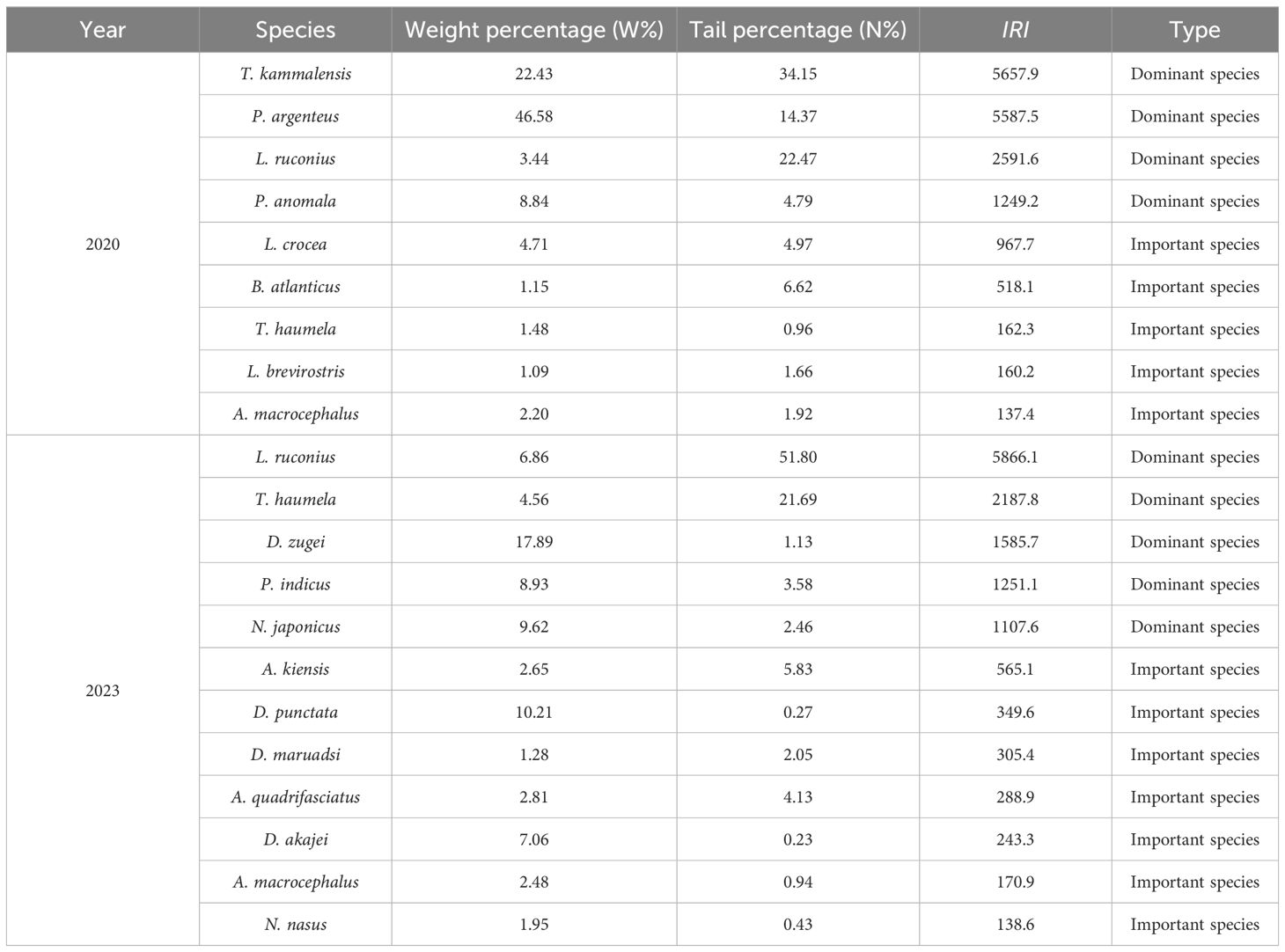 | Year | Species | Weight percentage (W%) | Tail percentage (N%) | IRI | Type |
|---|---|---|---|---|---|
| 2020 | T. kammalensis | 22.43 | 34.15 | 5657.9 | Dominant species |
| | P. argenteus | 46.58 | 14.37 | 5587.5 | Dominant species |
| | L. ruconius | 3.44 | 22.47 | 2591.6 | Dominant species |
| | P. anomala | 8.84 | 4.79 | 1249.2 | Dominant species |
| | L. crocea | 4.71 | 4.97 | 967.7 | Important species |
| | B. atlanticus | 1.15 | 6.62 | 518.1 | Important species |
| | T. haumela | 1.48 | 0.96 | 162.3 | Important species |
| | L. brevirostris | 1.09 | 1.66 | 160.2 | Important species |
| | A. macrocephalus | 2.20 | 1.92 | 137.4 | Important species |
| 2023 | L. ruconius | 6.86 | 51.80 | 5866.1 | Dominant species |
| | T. haumela | 4.56 | 21.69 | 2187.8 | Dominant species |
| | D. zugei | 17.89 | 1.13 | 1585.7 | Dominant species |
| | P. indicus | 8.93 | 3.58 | 1251.1 | Dominant species |
| | N. japonicus | 9.62 | 2.46 | 1107.6 | Dominant species |
| | A. kiensis | 2.65 | 5.83 | 565.1 | Important species |
| | D. punctata | 10.21 | 0.27 | 349.6 | Important species |
| | D. maruadsi | 1.28 | 2.05 | 305.4 | Important species |
| | A. quadrifasciatus | 2.81 | 4.13 | 288.9 | Important species |
| | D. akajei | 7.06 | 0.23 | 243.3 | Important species |
| | A. macrocephalus | 2.48 | 0.94 | 170.9 | Important species |
| | N. nasus | 1.95 | 0.43 | 138.6 | Important species |